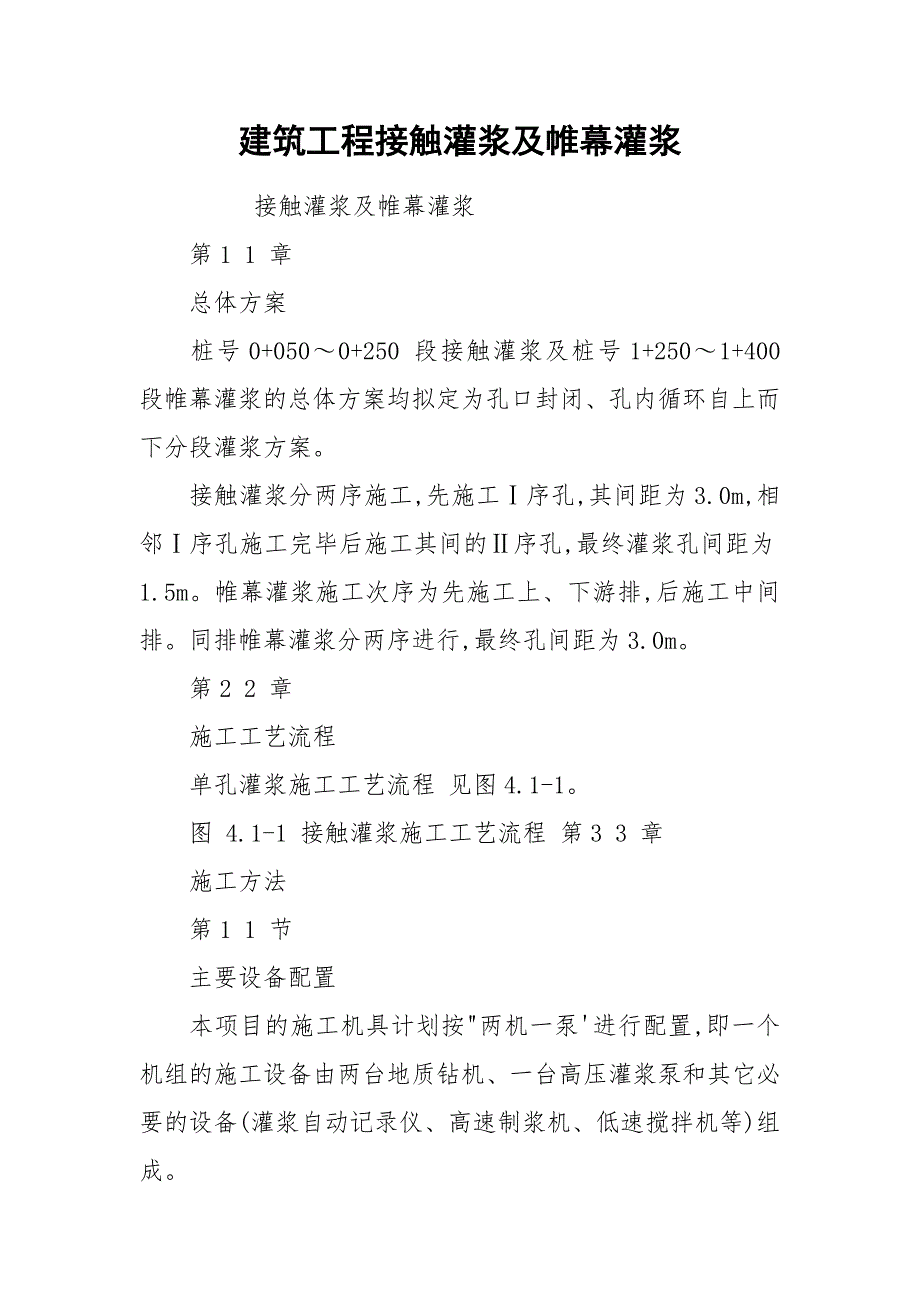 建筑工程接触灌浆及帷幕灌浆

接触灌浆及帷幕灌浆

第 1 1 章

总体方案

桩号 0+050～0+250 段接触灌浆及桩号 1+250～1+400 段帷幕灌浆的总体方案均拟定为孔口封闭、孔内循环自上而下分段灌浆方案。

接触灌浆分两序施工,先施工Ⅰ序孔,其间距为 3.0m,相邻Ⅰ序孔施工完毕后施工其间的Ⅱ序孔,最终灌浆孔间距为 1.5m。帷幕灌浆施工次序为先施工上、下游排,后施工中间排。同排帷幕灌浆分两序进行,最终孔间距为 3.0m。

第 2 2 章

施工工艺流程

单孔灌浆施工工艺流程 见图 4.1-1。

图 4.1-1 接触灌浆施工工艺流程 第 3 3 章

施工方法

第 1 1 节

主要设备配置

本项目的施工机具计划按"两机一泵'进行配置,即一个机组的施工设备由两台地质钻机、一台高压灌浆泵和其它必要的设备(灌浆自动记录仪、高速制浆机、低速搅拌机等)组成。